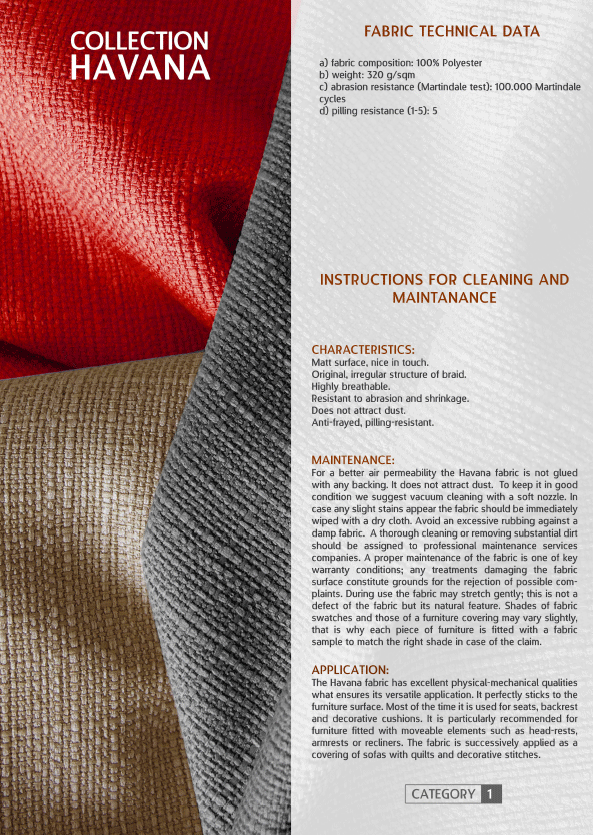 COLLECTION
HAVANA

FABRIC TECHNICAL DATA

a) fabric composition: 100% Polyester
b) weight: 320 g/sqm
c) abrasion resistance (Martindale test): 100.000 Martindale cycles
d) pilling resistance (1-5): 5

INSTRUCTIONS FOR CLEANING AND MAINTANANCE

CHARACTERISTICS:
Matt surface, nice in touch.
Original, irregular structure of braid.
Highly breathable.
Resistant to abrasion and shrinkage.
Does not attract dust.
Anti-frayed, pilling-resistant.

MAINTENANCE:
For a better air permeability the Havana fabric is not glued with any backing. It does not attract dust. To keep it in good condition we suggest vacuum cleaning with a soft nozzle. In case any slight stains appear the fabric should be immediately wiped with a dry cloth. Avoid an excessive rubbing against a damp fabric. A thorough cleaning or removing substantial dirt should be assigned to professional maintenance services companies. A proper maintenance of the fabric is one of key warranty conditions; any treatments damaging the fabric surface constitute grounds for the rejection of possible complaints. During use the fabric may stretch gently; this is not a defect of the fabric but its natural feature. Shades of fabric swatches and those of a furniture covering may vary slightly, that is why each piece of furniture is fitted with a fabric sample to match the right shade in case of the claim.

APPLICATION:
The Havana fabric has excellent physical-mechanical qualities what ensures its versatile application. It perfectly sticks to the furniture surface. Most of the time it is used for seats, backrest and decorative cushions. It is particularly recommended for furniture fitted with moveable elements such as head-rests, armrests or recliners. The fabric is successively applied as a covering of sofas with quilts and decorative stitches.

CATEGORY 1